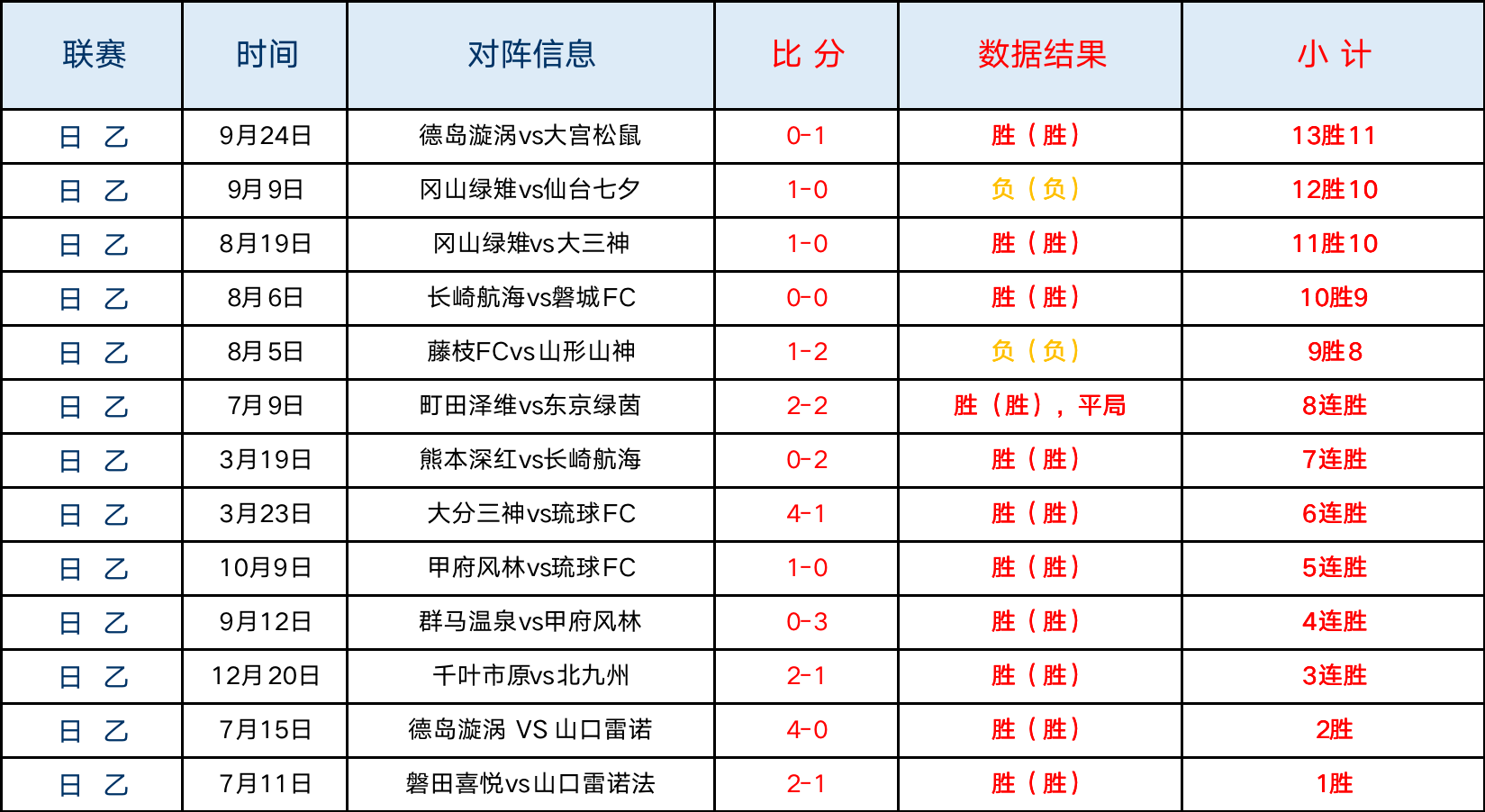 | 联赛 | 时间 | 对阵信息 | 比 分 | 数据结果 | 小 计 |
|---|---|---|---|---|---|
| 日 乙 | 9月24日 | 德岛漩涡vs大宫松鼠 | 0-1 | 胜（胜） | 13胜11 |
| 日 乙 | 9月9日 | 冈山绿雉vs仙台七夕 | 1-0 | 负（负） | 12胜10 |
| 日 乙 | 8月19日 | 冈山绿雉vs大三神 | 1-0 | 胜（胜） | 11胜10 |
| 日 乙 | 8月6日 | 长崎航海vs磐城FC | 0-0 | 胜（胜） | 10胜9 |
| 日 乙 | 8月5日 | 藤枝FCvs山形山神 | 1-2 | 负（负） | 9胜8 |
| 日 乙 | 7月9日 | 町田泽维vs东京绿茵 | 2-2 | 胜（胜），平局 | 8连胜 |
| 日 乙 | 3月19日 | 熊本深红vs长崎航海 | 0-2 | 胜（胜） | 7连胜 |
| 日 乙 | 3月23日 | 大分三神vs琉球FC | 4-1 | 胜（胜） | 6连胜 |
| 日 乙 | 10月9日 | 甲府风林vs琉球FC | 1-0 | 胜（胜） | 5连胜 |
| 日 乙 | 9月12日 | 群马温泉vs甲府风林 | 0-3 | 胜（胜） | 4连胜 |
| 日 乙 | 12月20日 | 千叶市原vs北九州 | 2-1 | 胜（胜） | 3连胜 |
| 日 乙 | 7月15日 | 德岛漩涡 VS 山口雷诺 | 4-0 | 胜（胜） | 2胜 |
| 日 乙 | 7月11日 | 磐田喜悦vs山口雷诺法 | 2-1 | 胜（胜） | 1胜 |